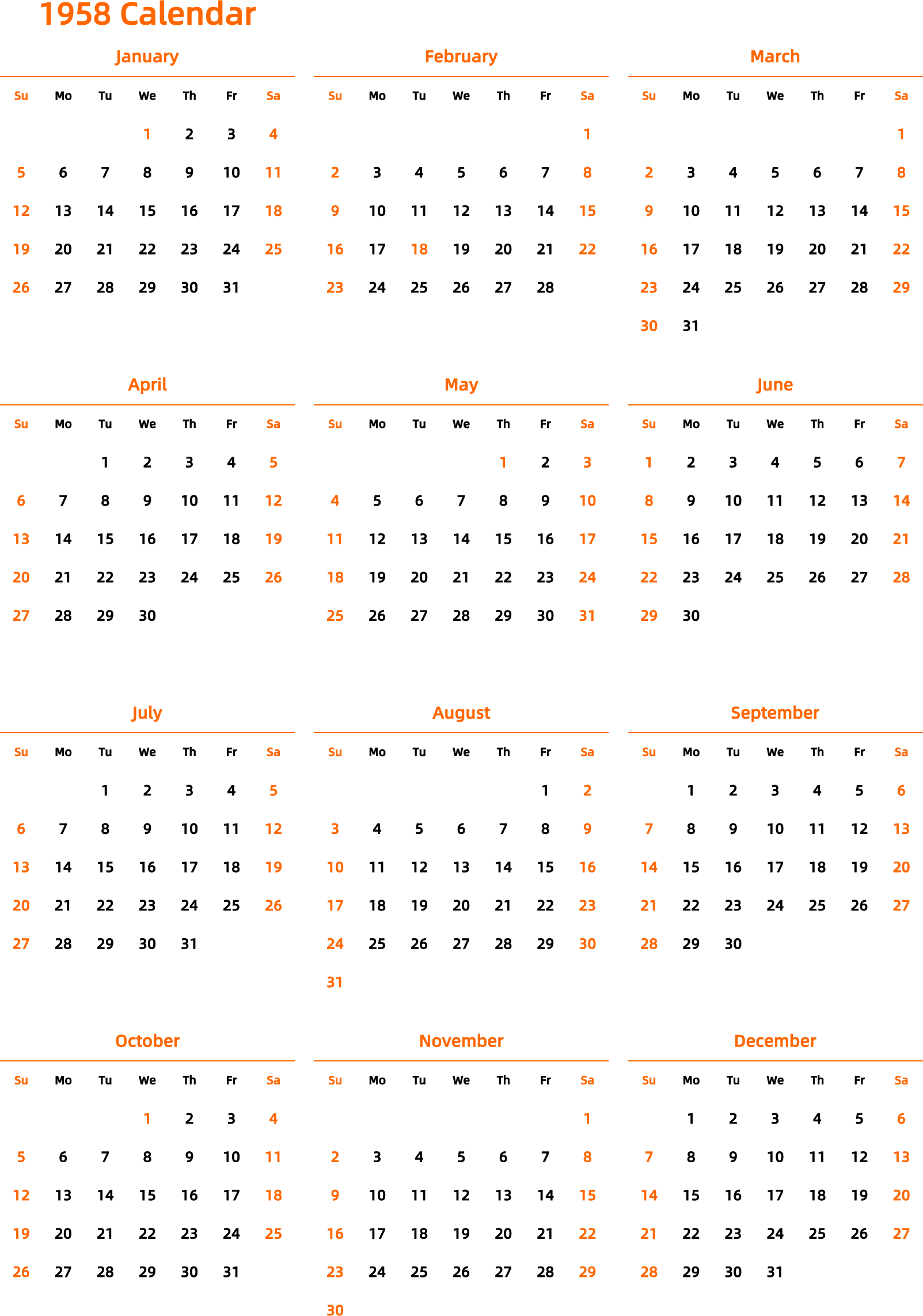 1958 Calendar

January

| Su | Mo | Tu | We | Th | Fr | Sa |
|---|---|---|---|---|---|---|
| | | | 1 | 2 | 3 | 4 |
| 5 | 6 | 7 | 8 | 9 | 10 | 11 |
| 12 | 13 | 14 | 15 | 16 | 17 | 18 |
| 19 | 20 | 21 | 22 | 23 | 24 | 25 |
| 26 | 27 | 28 | 29 | 30 | 31 | |

February

| Su | Mo | Tu | We | Th | Fr | Sa |
|---|---|---|---|---|---|---|
| | | | | | | 1 |
| 2 | 3 | 4 | 5 | 6 | 7 | 8 |
| 9 | 10 | 11 | 12 | 13 | 14 | 15 |
| 16 | 17 | 18 | 19 | 20 | 21 | 22 |
| 23 | 24 | 25 | 26 | 27 | 28 | |

March

| Su | Mo | Tu | We | Th | Fr | Sa |
|---|---|---|---|---|---|---|
| | | | | | | 1 |
| 2 | 3 | 4 | 5 | 6 | 7 | 8 |
| 9 | 10 | 11 | 12 | 13 | 14 | 15 |
| 16 | 17 | 18 | 19 | 20 | 21 | 22 |
| 23 | 24 | 25 | 26 | 27 | 28 | 29 |
| 30 | 31 | | | | | |

April

| Su | Mo | Tu | We | Th | Fr | Sa |
|---|---|---|---|---|---|---|
| | | 1 | 2 | 3 | 4 | 5 |
| 6 | 7 | 8 | 9 | 10 | 11 | 12 |
| 13 | 14 | 15 | 16 | 17 | 18 | 19 |
| 20 | 21 | 22 | 23 | 24 | 25 | 26 |
| 27 | 28 | 29 | 30 | | | |

May

| Su | Mo | Tu | We | Th | Fr | Sa |
|---|---|---|---|---|---|---|
| | | | | 1 | 2 | 3 |
| 4 | 5 | 6 | 7 | 8 | 9 | 10 |
| 11 | 12 | 13 | 14 | 15 | 16 | 17 |
| 18 | 19 | 20 | 21 | 22 | 23 | 24 |
| 25 | 26 | 27 | 28 | 29 | 30 | 31 |

June

| Su | Mo | Tu | We | Th | Fr | Sa |
|---|---|---|---|---|---|---|
| 1 | 2 | 3 | 4 | 5 | 6 | 7 |
| 8 | 9 | 10 | 11 | 12 | 13 | 14 |
| 15 | 16 | 17 | 18 | 19 | 20 | 21 |
| 22 | 23 | 24 | 25 | 26 | 27 | 28 |
| 29 | 30 | | | | | |

July

| Su | Mo | Tu | We | Th | Fr | Sa |
|---|---|---|---|---|---|---|
| | | 1 | 2 | 3 | 4 | 5 |
| 6 | 7 | 8 | 9 | 10 | 11 | 12 |
| 13 | 14 | 15 | 16 | 17 | 18 | 19 |
| 20 | 21 | 22 | 23 | 24 | 25 | 26 |
| 27 | 28 | 29 | 30 | 31 | | |

August

| Su | Mo | Tu | We | Th | Fr | Sa |
|---|---|---|---|---|---|---|
| | | | | | 1 | 2 |
| 3 | 4 | 5 | 6 | 7 | 8 | 9 |
| 10 | 11 | 12 | 13 | 14 | 15 | 16 |
| 17 | 18 | 19 | 20 | 21 | 22 | 23 |
| 24 | 25 | 26 | 27 | 28 | 29 | 30 |
| 31 | | | | | | |

September

| Su | Mo | Tu | We | Th | Fr | Sa |
|---|---|---|---|---|---|---|
| | 1 | 2 | 3 | 4 | 5 | 6 |
| 7 | 8 | 9 | 10 | 11 | 12 | 13 |
| 14 | 15 | 16 | 17 | 18 | 19 | 20 |
| 21 | 22 | 23 | 24 | 25 | 26 | 27 |
| 28 | 29 | 30 | | | | |

October

| Su | Mo | Tu | We | Th | Fr | Sa |
|---|---|---|---|---|---|---|
| | | | 1 | 2 | 3 | 4 |
| 5 | 6 | 7 | 8 | 9 | 10 | 11 |
| 12 | 13 | 14 | 15 | 16 | 17 | 18 |
| 19 | 20 | 21 | 22 | 23 | 24 | 25 |
| 26 | 27 | 28 | 29 | 30 | 31 | |

November

| Su | Mo | Tu | We | Th | Fr | Sa |
|---|---|---|---|---|---|---|
| | | | | | | 1 |
| 2 | 3 | 4 | 5 | 6 | 7 | 8 |
| 9 | 10 | 11 | 12 | 13 | 14 | 15 |
| 16 | 17 | 18 | 19 | 20 | 21 | 22 |
| 23 | 24 | 25 | 26 | 27 | 28 | 29 |
| 30 | | | | | | |

December

| Su | Mo | Tu | We | Th | Fr | Sa |
|---|---|---|---|---|---|---|
| | 1 | 2 | 3 | 4 | 5 | 6 |
| 7 | 8 | 9 | 10 | 11 | 12 | 13 |
| 14 | 15 | 16 | 17 | 18 | 19 | 20 |
| 21 | 22 | 23 | 24 | 25 | 26 | 27 |
| 28 | 29 | 30 | 31 | | | |